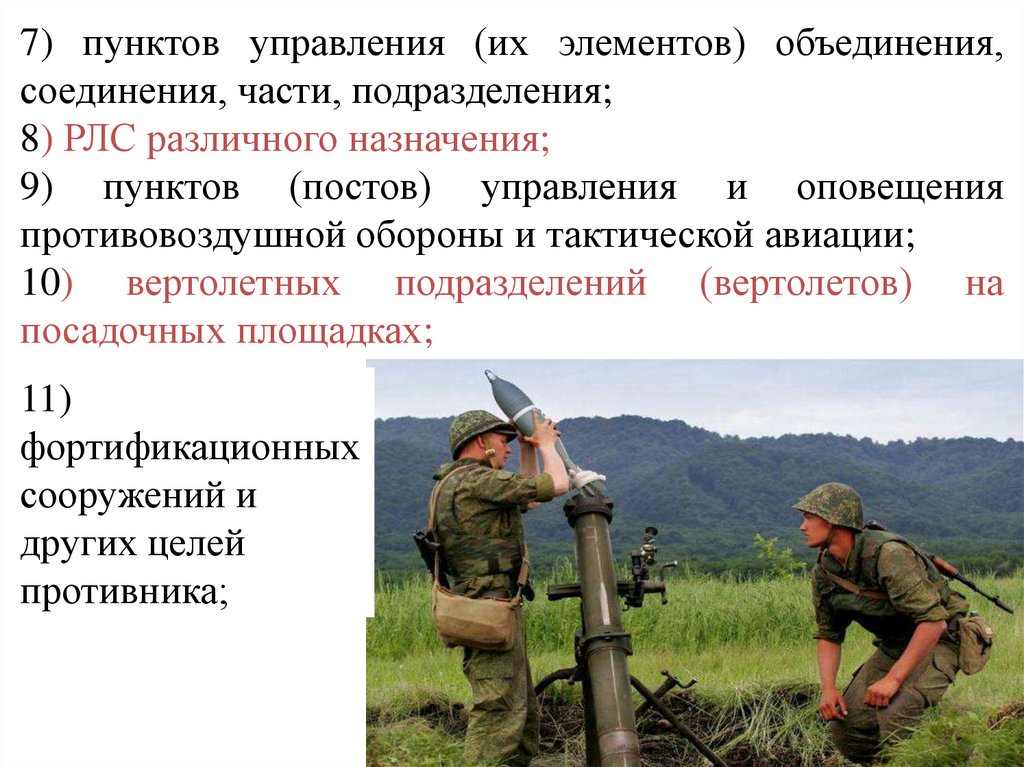 7) пунктов управления (их элементов) объединения, соединения, части, подразделения;

8) РЛС различного назначения;

9) пунктов (постов) управления и оповещения противовоздушной обороны и тактической авиации;

10) вертолетных подразделений (вертолетов) на посадочных площадках;

11) фортификационных сооружений и других целей противника;